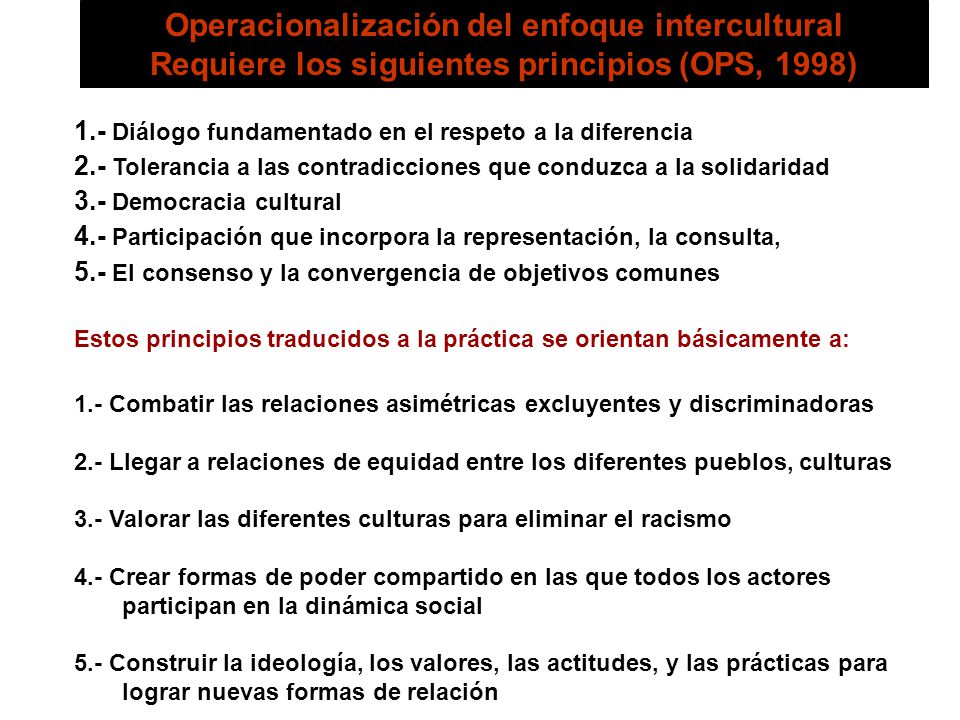 Operacionalización del enfoque intercultural
Requiere los siguientes principios (OPS, 1998)

1.- Diálogo fundamentado en el respeto a la diferencia
2.- Tolerancia a las contradicciones que conduzca a la solidaridad
3.- Democracia cultural
4.- Participación que incorpora la representación, la consulta,
5.- El consenso y la convergencia de objetivos comunes

Estos principios traducidos a la práctica se orientan básicamente a:

1.- Combatir las relaciones asimétricas excluyentes y discriminadoras

2.- Llegar a relaciones de equidad entre los diferentes pueblos, culturas

3.- Valorar las diferentes culturas para eliminar el racismo

4.- Crear formas de poder compartido en las que todos los actores participan en la dinámica social

5.- Construir la ideología, los valores, las actitudes, y las prácticas para lograr nuevas formas de relación